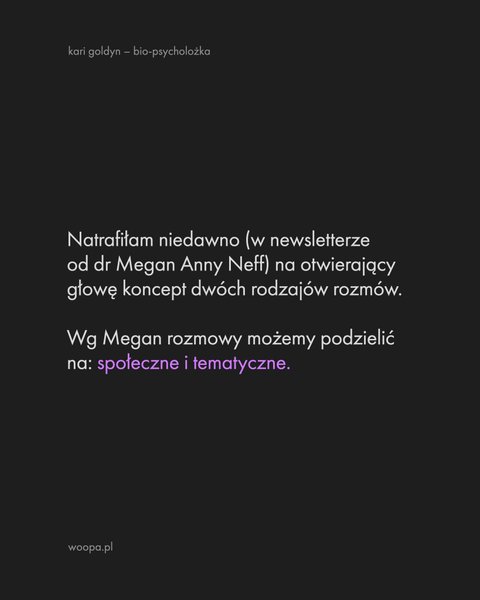 kari goldyn – bio-psycholożka

Natrafiłam niedawno (w newsletterze od dr Megan Anny Neff) na otwierający głowę koncept dwóch rodzajów rozmów.

Wg Megan rozmowy możemy podzielić na: społeczne i tematyczne.

woopa.pl